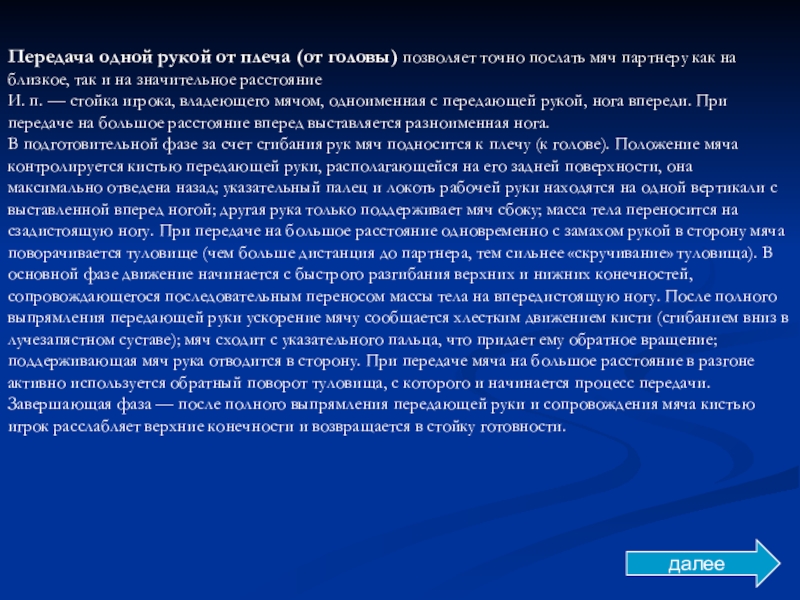 Передача одной рукой от плеча (от головы) позволяет точно послать мяч партнеру как на близкое, так и на значительное расстояние

И. п. — стойка игрока, владеющего мячом, одноименная с передающей рукой, нога впереди. При передаче на большое расстояние вперед выставляется разноименная нога.

В подготовительной фазе за счет сгибания рук мяч подносится к плечу (к голове). Положение мяча контролируется кистью передающей руки, располагающейся на его задней поверхности, она максимально отведена назад; указательный палец и локоть рабочей руки находятся на одной вертикали с выставленной вперед ногой; другая рука только поддерживает мяч сбоку; масса тела переносится на сзадистоящую ногу. При передаче на большое расстояние одновременно с замахом рукой в сторону мяча поворачивается туловище (чем больше дистанция до партнера, тем сильнее «скручивание» туловища). В основной фазе движение начинается с быстрого разгибания верхних и нижних конечностей, сопровождающегося последовательным переносом массы тела на впередистоящую ногу. После полного выпрямления передающей руки ускорение мячу сообщается хлестким движением кисти (сгибанием вниз в лучезапястном суставе); мяч сходит с указательного пальца, что придает ему обратное вращение; поддерживающая мяч рука отводится в сторону. При передаче мяча на большое расстояние в разгоне активно используется обратный поворот туловища, с которого и начинается процесс передачи.

Завершающая фаза — после полного выпрямления передающей руки и сопровождения мяча кистью игрок расслабляет верхние конечности и возвращается в стойку готовности.

далее